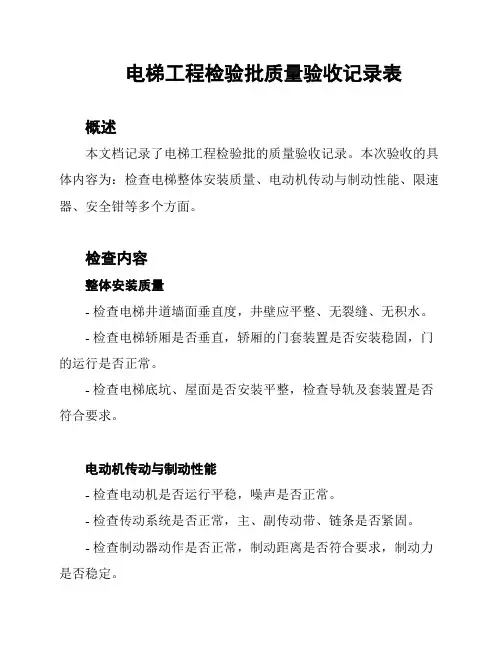 电梯工程检验批质量验收记录表

概述

本文档记录了电梯工程检验批的质量验收记录。本次验收的具体内容为：检查电梯整体安装质量、电动机传动与制动性能、限速器、安全钳等多个方面。

检查内容

整体安装质量

- 检查电梯井道墙面垂直度，井壁应平整、无裂缝、无积水。

- 检查电梯轿厢是否垂直，轿厢的门套装置是否安装稳固，门的运行是否正常。

- 检查电梯底坑、屋面是否安装平整，检查导轨及套装置是否符合要求。

电动机传动与制动性能

- 检查电动机是否运行平稳，噪声是否正常。

- 检查传动系统是否正常，主、副传动带、链条是否紧固。

- 检查制动器动作是否正常，制动距离是否符合要求，制动力是否稳定。